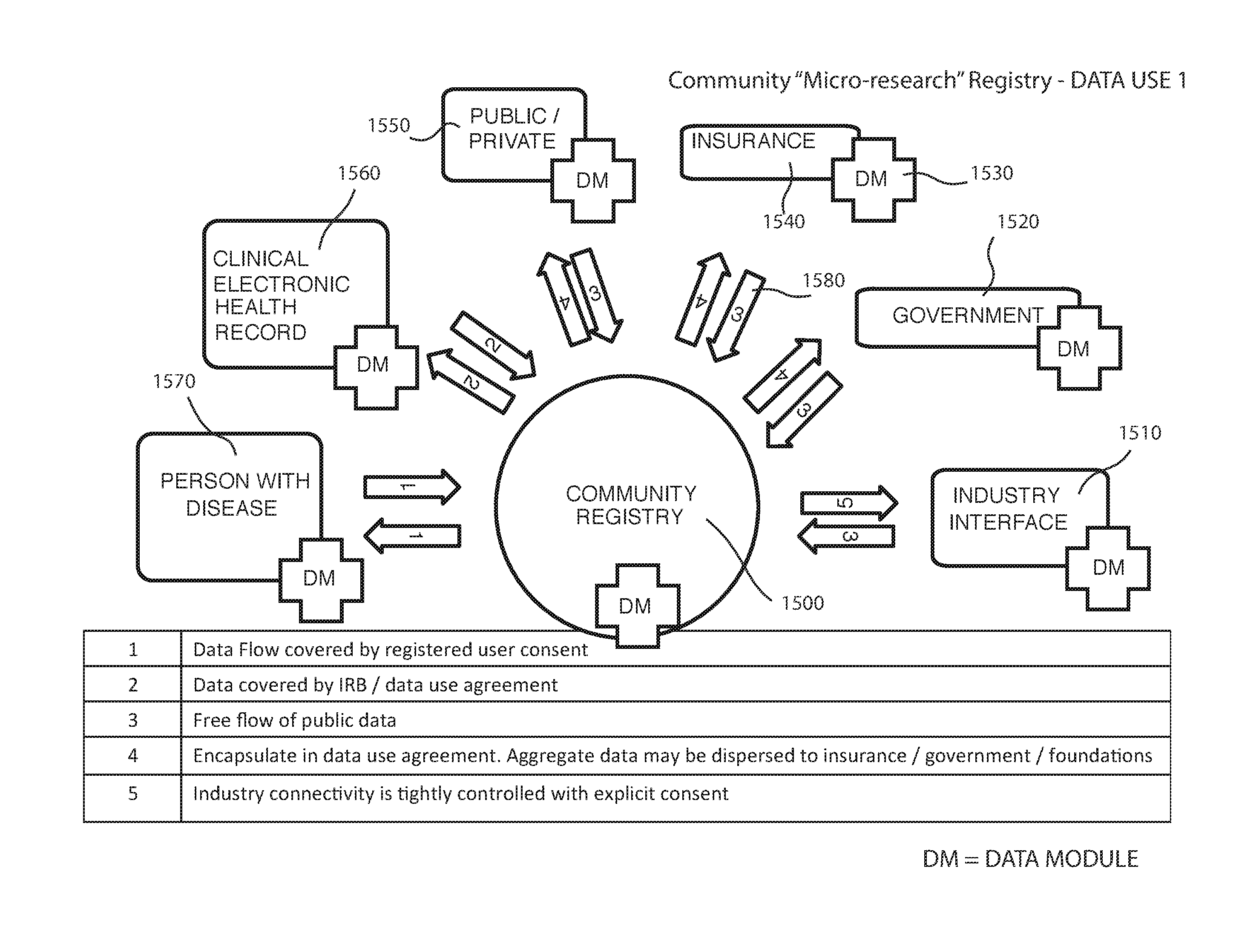 Community "Micro-research" Registry - DATA USE 1

1550
PUBLIC / PRIVATE
DM

INSURANCE
DM
1530
1540

1560
CLINICAL ELECTRONIC HEALTH RECORD
DM

1520
GOVERNMENT
DM

1580

4 3 4 3 2 2 4 3

1570
PERSON WITH DISEASE
DM

1 1

COMMUNITY REGISTRY
DM
1500

5 3

1510
INDUSTRY INTERFACE
DM

| 1 | Data Flow covered by registered user consent |
|---|---|
| 2 | Data covered by IRB / data use agreement |
| 3 | Free flow of public data |
| 4 | Encapsulate in data use agreement. Aggregate data may be dispersed to insurance / government / foundations |
| 5 | Industry connectivity is tightly controlled with explicit consent |

DM = DATA MODULE